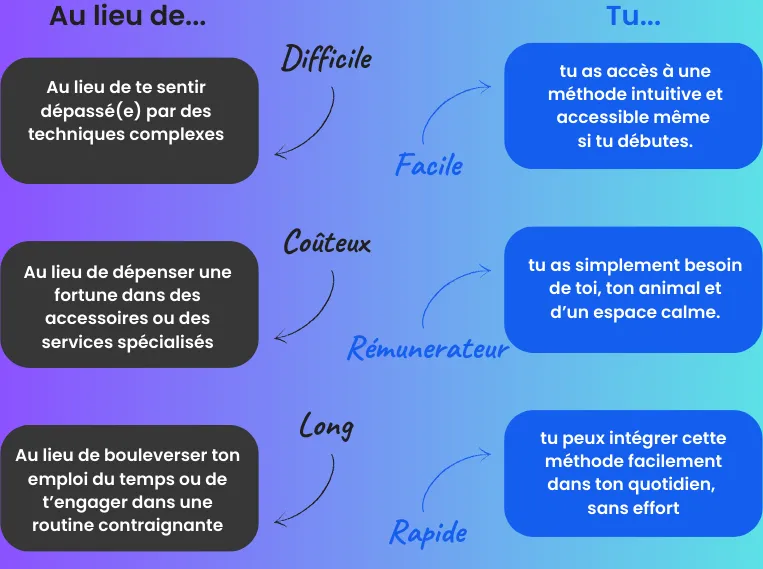 Au lieu de...

Tu...

Difficile

Au lieu de te sentir dépassé(e) par des techniques complexes

Facile

tu as accès à une méthode intuitive et accessible même si tu débutes.

Coûteux

Au lieu de dépenser une fortune dans des accessoires ou des services spécialisés

Rémunerateur

tu as simplement besoin de toi, ton animal et d'un espace calme.

Long

Au lieu de bouleverser ton emploi du temps ou de t'engager dans une routine contraignante

Rapide

tu peux intégrer cette méthode facilement dans ton quotidien, sans effort